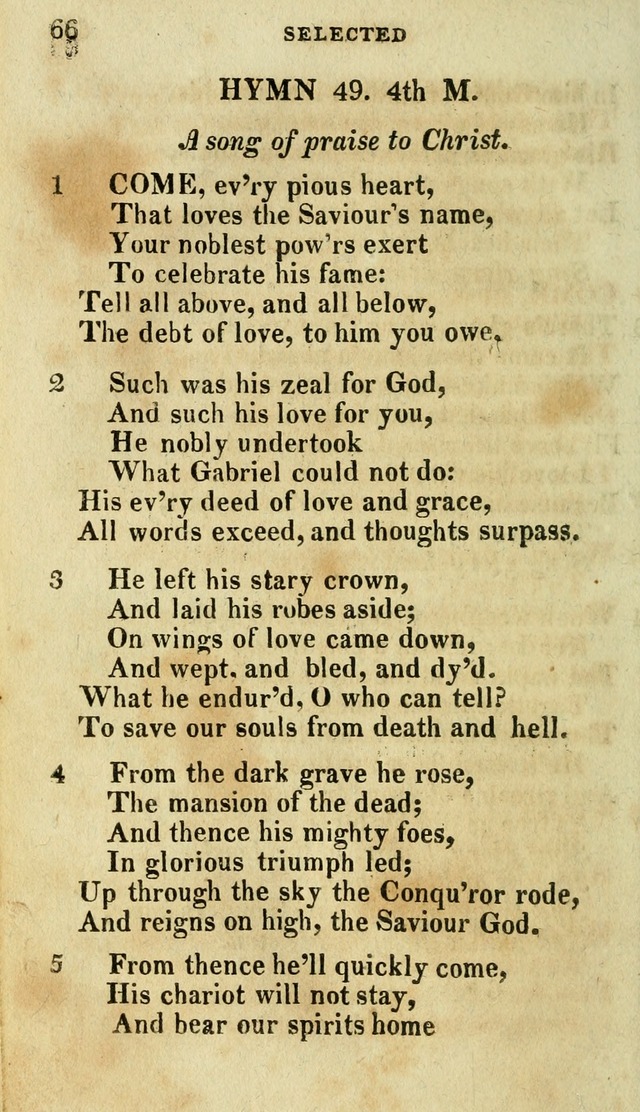 66 SELECTED

HYMN 49. 4th M.

A song of praise to Christ.

1 COME, ev'ry pious heart,
That loves the Saviour's name,
Your noblest pow'rs exert
To celebrate his fame:
Tell all above, and all below,
The debt of love, to him you owe.

2 Such was his zeal for God,
And such his love for you,
He nobly undertook
What Gabriel could not do:
His ev'ry deed of love and grace,
All words exceed, and thoughts surpass.

3 He left his stary crown,
And laid his robes aside;
On wings of love came down,
And wept, and bled, and dy'd.
What he endur'd, O who can tell?
To save our souls from death and hell.

4 From the dark grave he rose,
The mansion of the dead;
And thence his mighty foes,
In glorious triumph led;
Up through the sky the Conqu'ror rode,
And reigns on high, the Saviour God.

5 From thence he'll quickly come,
His chariot will not stay,
And bear our spirits home